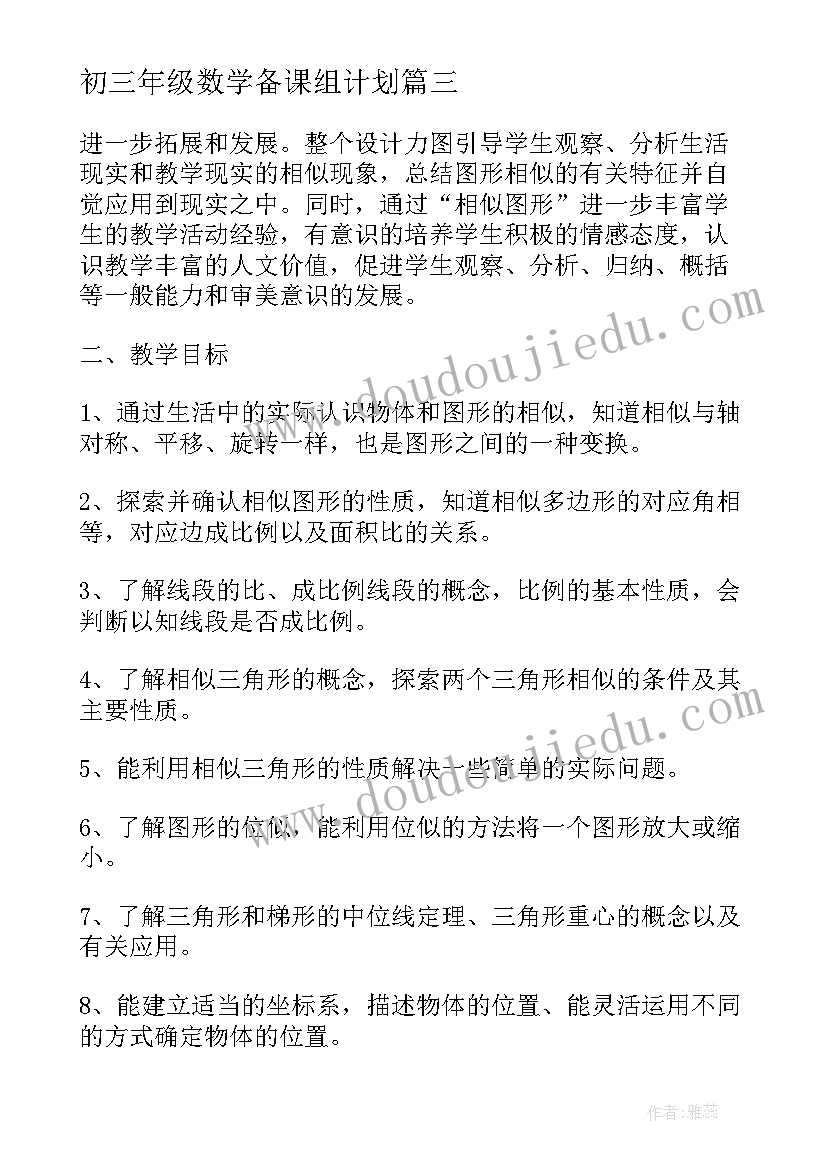 初三年级数学备课组计划篇三

进一步拓展和发展。整个设计力图引导学生观察、分析生活现实和教学现实的相似现象，总结图形相似的有关特征并自觉应用到现实之中。同时，通过“相似图形”进一步丰富学生的教学活动经验，有意识的培养学生积极的情感态度，认识教学丰富的人文价值，促进学生观察、分析、归纳、概括等一般能力和审美意识的发展。

二、教学目标

1、通过生活中的实际认识物体和图形的相似，知道相似与轴对称、平移、旋转一样，也是图形之间的一种变换。

2、探索并确认相似图形的性质，知道相似多边形的对应角相等，对应边成比例以及面积比的关系。

3、了解线段的比、成比例线段的概念，比例的基本性质，会判断以知线段是否成比例。

4、了解相似三角形的概念，探索两个三角形相似的条件及其主要性质。

5、能利用相似三角形的性质解决一些简单的实际问题。

6、了解图形的位似，能利用位似的方法将一个图形放大或缩小。

7、了解三角形和梯形的中位线定理、三角形重心的概念以及有关应用。

8、能建立适当的坐标系，描述物体的位置、能灵活运用不同的方式确定物体的位置。

www.doudoujiedu.com
www.doudoujiedu.com

作者：雅蕊